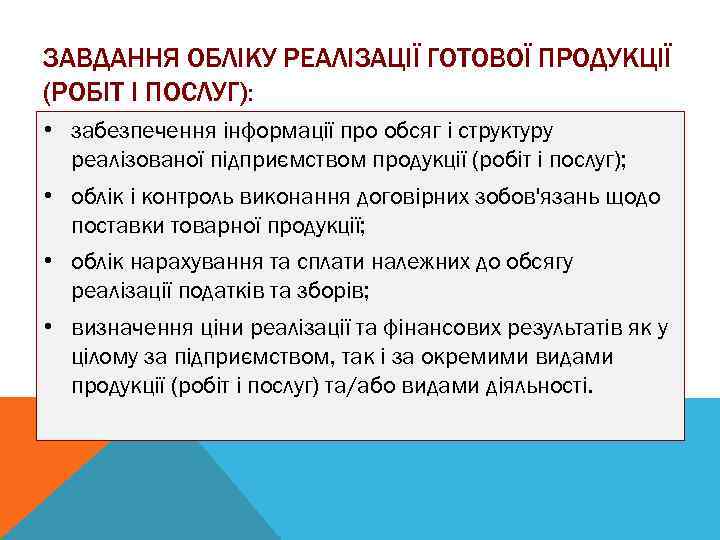 ЗАВДАННЯ ОБЛІКУ РЕАЛІЗАЦІЇ ГОТОВОЇ ПРОДУКЦІЇ (РОБІТ І ПОСЛУГ):

• забезпечення інформації про обсяг і структуру реалізованої підприємством продукції (робіт і послуг);

• облік і контроль виконання договірних зобов'язань щодо поставки товарної продукції;

• облік нарахування та сплати належних до обсягу реалізації податків та зборів;

• визначення ціни реалізації та фінансових результатів як у цілому за підприємством, так і за окремими видами продукції (робіт і послуг) та/або видами діяльності.